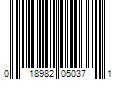 0 18982 05037 1